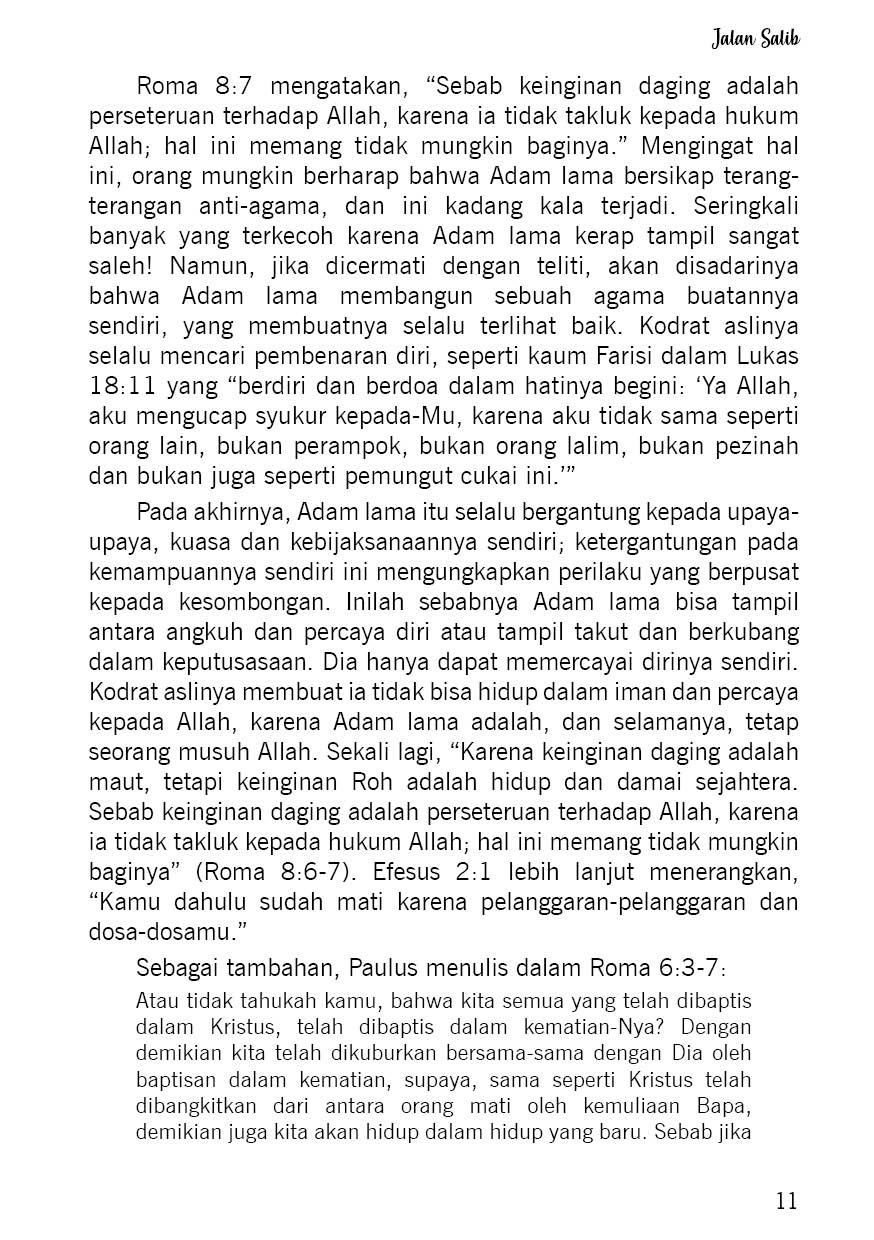 Jalan Salib

Roma 8:7 mengatakan, “Sebab keinginan daging adalah perseteruan terhadap Allah, karena ia tidak takluk kepada hukum Allah; hal ini memang tidak mungkin baginya.” Mengingat hal ini, orang mungkin berharap bahwa Adam lama bersikap terang-terangan anti-agama, dan ini kadang kala terjadi. Seringkali banyak yang terkecoh karena Adam lama kerap tampil sangat saleh! Namun, jika dicermati dengan teliti, akan disadarinya bahwa Adam lama membangun sebuah agama buatannya sendiri, yang membuatnya selalu terlihat baik. Kodrat aslinya selalu mencari pembenaran diri, seperti kaum Farisi dalam Lukas 18:11 yang “berdiri dan berdoa dalam hatinya begini: ‘Ya Allah, aku mengucap syukur kepada-Mu, karena aku tidak sama seperti orang lain, bukan perampok, bukan orang lalim, bukan pezinah dan bukan juga seperti pemungut cukai ini.’”

Pada akhirnya, Adam lama itu selalu bergantung kepada upaya-upaya, kuasa dan kebijaksanaannya sendiri; ketergantungan pada kemampuannya sendiri ini mengungkapkan perilaku yang berpusat kepada kesombongan. Inilah sebabnya Adam lama bisa tampil antara angkuh dan percaya diri atau tampil takut dan berkubang dalam keputusasaan. Dia hanya dapat memercayai dirinya sendiri. Kodrat aslinya membuat ia tidak bisa hidup dalam iman dan percaya kepada Allah, karena Adam lama adalah, dan selamanya, tetap seorang musuh Allah. Sekali lagi, “Karena keinginan daging adalah maut, tetapi keinginan Roh adalah hidup dan damai sejahtera. Sebab keinginan daging adalah perseteruan terhadap Allah, karena ia tidak takluk kepada hukum Allah; hal ini memang tidak mungkin baginya” (Roma 8:6-7). Efesus 2:1 lebih lanjut menerangkan, “Kamu dahulu sudah mati karena pelanggaran-pelanggaran dan dosa-dosamu.”

Sebagai tambahan, Paulus menulis dalam Roma 6:3-7:

Atau tidak tahukah kamu, bahwa kita semua yang telah dibaptis dalam Kristus, telah dibaptis dalam kematian-Nya? Dengan demikian kita telah dikuburkan bersama-sama dengan Dia oleh baptisan dalam kematian, supaya, sama seperti Kristus telah dibangkitkan dari antara orang mati oleh kemuliaan Bapa, demikian juga kita akan hidup dalam hidup yang baru. Sebab jika

11